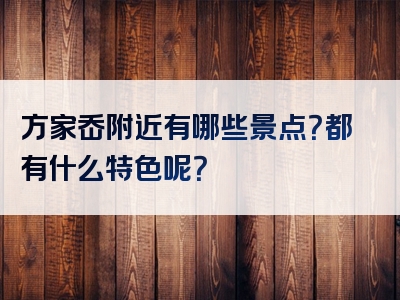 方家岙附近有哪些景点?都有什么特色呢?